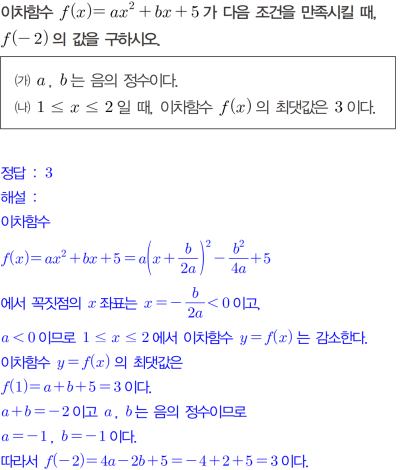 이차함수 $f(x)=ax^2+bx+5$ 가 다음 조건을 만족시킬 때, $f(-2)$ 의 값을 구하시오.

(가) $a$, $b$ 는 음의 정수이다.
(나) $1 \leq x \leq 2$ 일 때, 이차함수 $f(x)$ 의 최댓값은 3 이다.

정답 : 3

해설 :

이차함수

$f(x)=ax^2+bx+5=a\left(x+\frac{b}{2a}\right)^2-\frac{b^2}{4a}+5$

에서 꼭짓점의 $x$ 좌표는 $x=-\frac{b}{2a}<0$ 이고,

$a<0$ 이므로 $1 \leq x \leq 2$ 에서 이차함수 $y=f(x)$ 는 감소한다.

이차함수 $y=f(x)$ 의 최댓값은

$f(1)=a+b+5=3$ 이다.

$a+b=-2$ 이고 $a$, $b$ 는 음의 정수이므로

$a=-1$, $b=-1$ 이다.

따라서 $f(-2)=4a-2b+5=-4+2+5=3$ 이다.